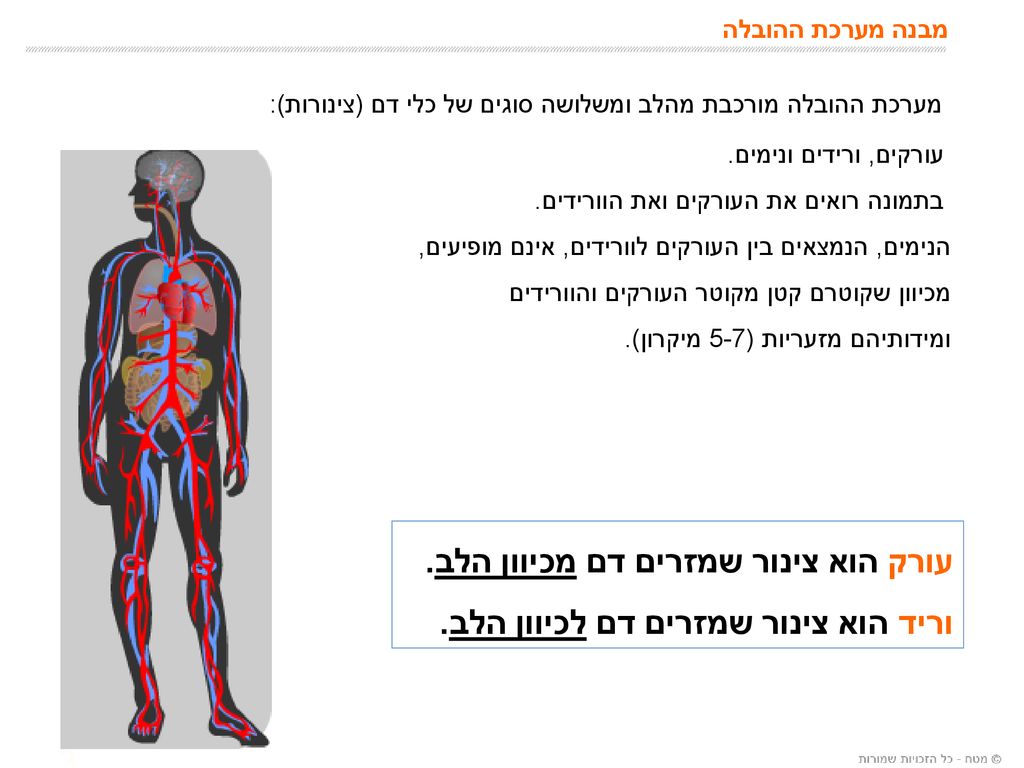 מבנה מערכת ההובלה

מערכת ההובלה מורכבת מהלב ומשלושה סוגים של כלי דם (צינורות):

עורקים, ורידים ונימים.

בתמונה רואים את העורקים ואת הוורידים.

הנימים, הנמצאים בין העורקים לוורידים, אינם מופיעים,

מכיוון שקוטרם קטן מקוטר העורקים והוורידים

ומידותיהם מזעריות (5-7 מיקרון).

עורק הוא צינור שמזרים דם מכיוון הלב.

וריד הוא צינור שמזרים דם לכיוון הלב.

© מטח - כל הזכויות שמורות